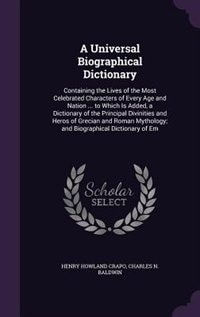 A Universal Biographical Dictionary

Containing the Lives of the Most Celebrated Characters of Every Age and Nation ... to Which Is Added, a Dictionary of the Principal Divinities and Heros of Grecian and Roman Mythology; and Biographical Dictionary of Em

Scholar SELECT

HENRY HOWLAND CRAPO, CHARLES N. BALDWIN